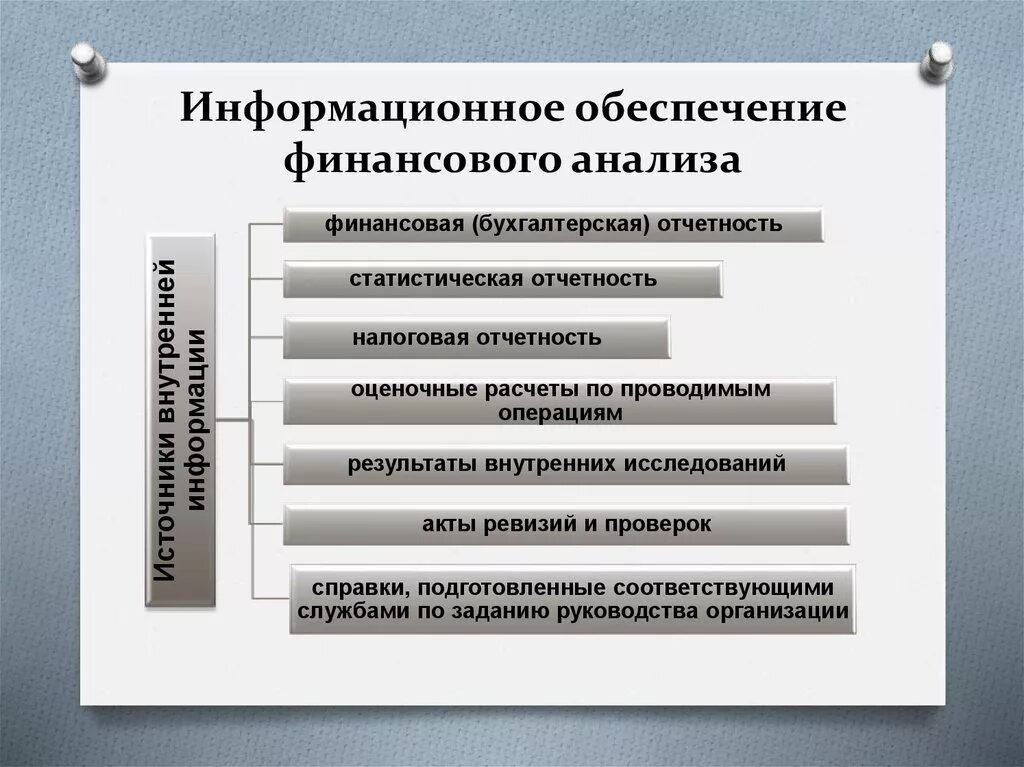 Информационное обеспечение финансового анализа

Источники внутренней информации

финансовая (бухгалтерская) отчетность

статистическая отчетность

налоговая отчетность

оценочные расчеты по проводимым операциям

результаты внутренних исследований

акты ревизий и проверок

справки, подготовленные соответствующими службами по заданию руководства организации